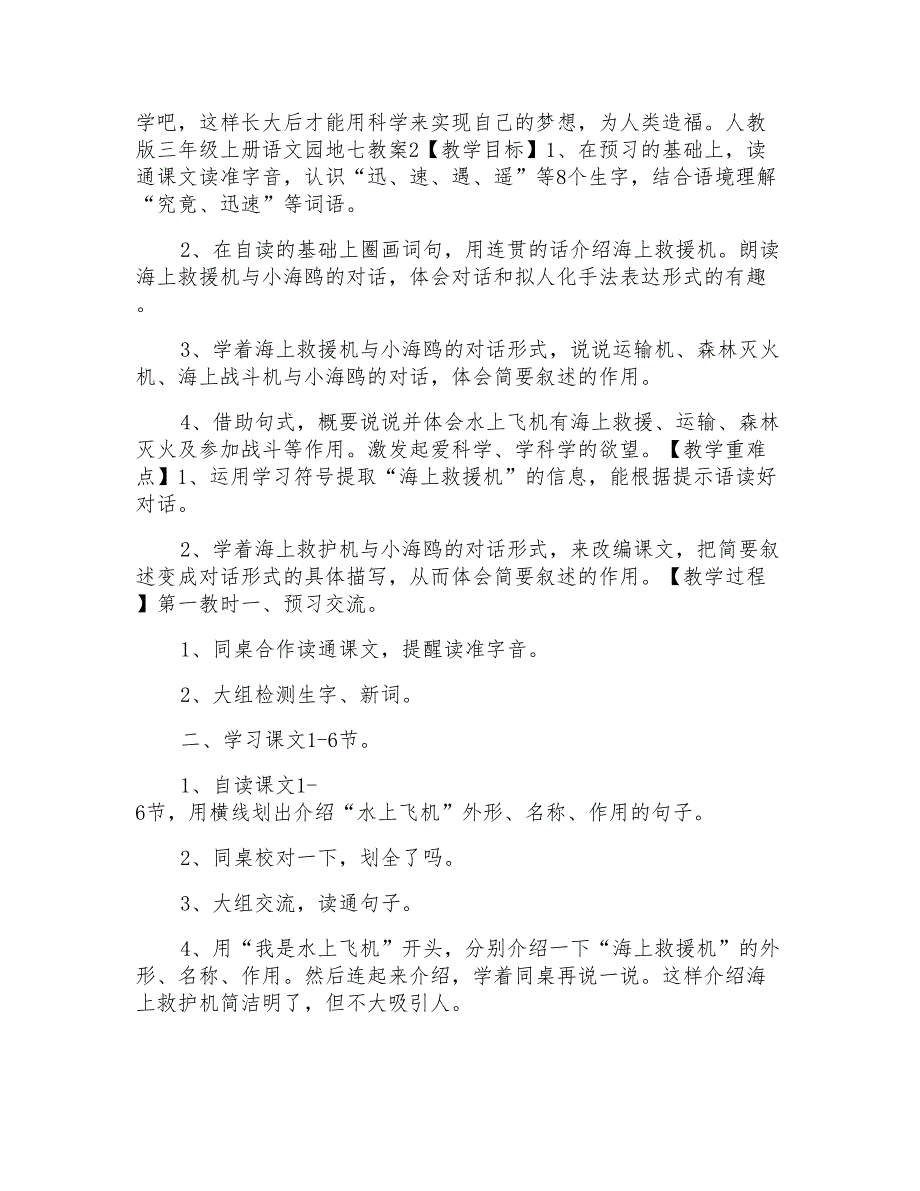 学吧，这样长大后才能用科学来实现自己的梦想，为人类造福。人教版三年级上册语文园地七教案2【教学目标】1、在预习的基础上，读通课文读准字音，认识“迅、速、遇、遥”等8个生字，结合语境理解“究竟、迅速”等词语。

2、在自读的基础上圈画词句，用连贯的话介绍海上救援机。朗读海上救援机与小海鸥的对话，体会对话和拟人化手法表达形式的有趣。

3、学着海上救援机与小海鸥的对话形式，说说运输机、森林灭火机、海上战斗机与小海鸥的对话，体会简要叙述的作用。

4、借助句式，概要说说并体会水上飞机有海上救援、运输、森林灭火及参加战斗等作用。激发起爱科学、学科学的欲望。【教学重难点】1、运用学习符号提取“海上救援机”的信息，能根据提示语读好对话。

2、学着海上救护机与小海鸥的对话形式，来改编课文，把简要叙述变成对话形式的具体描写，从而体会简要叙述的作用。【教学过程】第一教时一、预习交流。

1、同桌合作读通课文，提醒读准字音。

2、大组检测生字、新词。

二、学习课文1-6节。

1、自读课文1-6节，用横线划出介绍“水上飞机”外形、名称、作用的句子。

2、同桌校对一下，划全了吗。

3、大组交流，读通句子。

4、用“我是水上飞机”开头，分别介绍一下“海上救援机”的外形、名称、作用。然后连起来介绍，学着同桌再说一说。这样介绍海上救护机简洁明了，但不大吸引人。